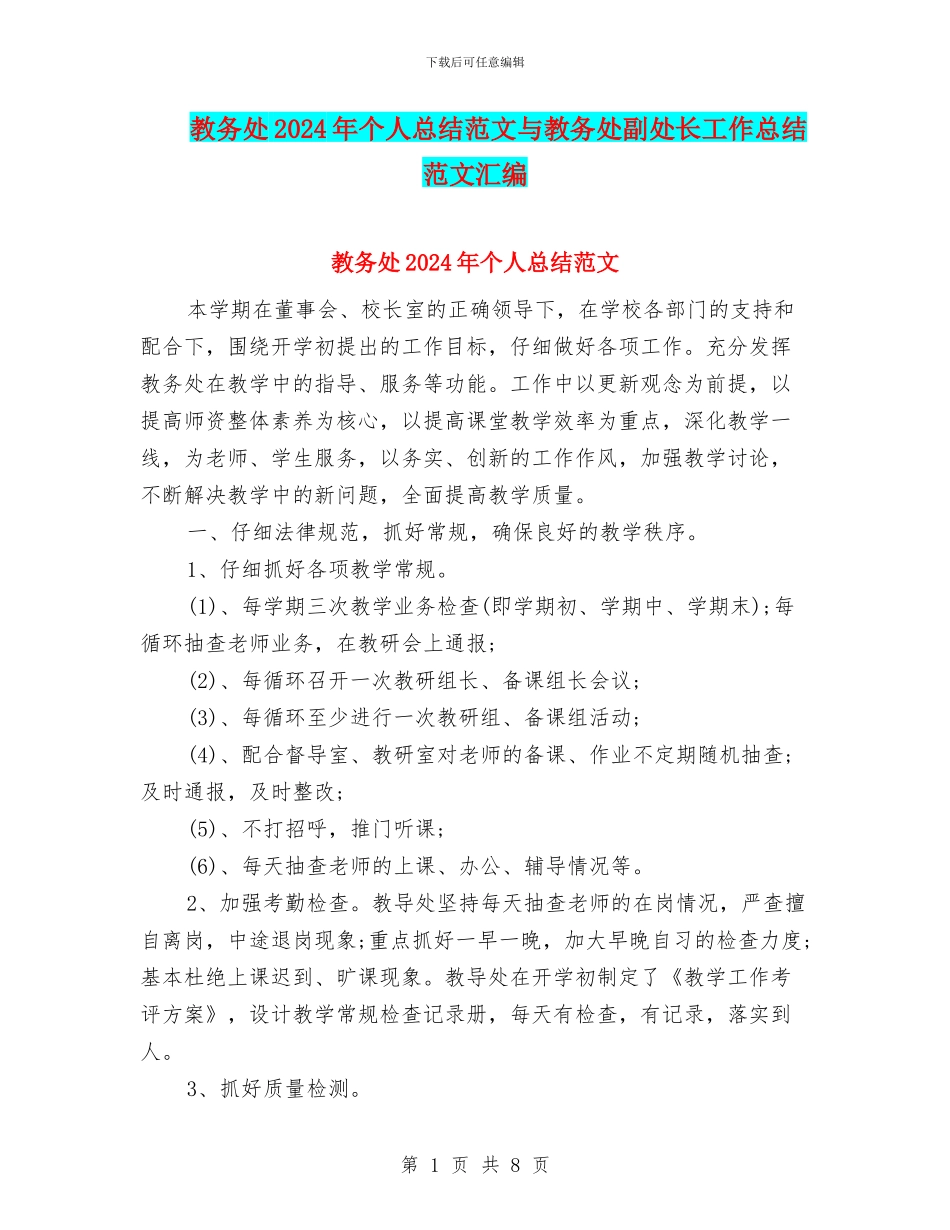 下载后可任意编辑

教务处2024年个人总结范文与教务处副处长工作总结范文汇编

教务处2024年个人总结范文

本学期在董事会、校长室的正确领导下，在学校各部门的支持和配合下，围绕开学初提出的工作目标，仔细做好各项工作。充分发挥教务处在教学中的指导、服务等功能。工作中以更新观念为前提，以提高师资整体素养为核心，以提高课堂教学效率为重点，深化教学一线，为老师、学生服务，以务实、创新的工作作风，加强教学讨论，不断解决教学中的新问题，全面提高教学质量。

一、仔细法律规范，抓好常规，确保良好的教学秩序。

1、仔细抓好各项教学常规。

(1)、每学期三次教学业务检查(即学期初、学期中、学期末);每循环抽查老师业务，在教研会上通报；

(2)、每循环召开一次教研组长、备课组长会议；

(3)、每循环至少进行一次教研组、备课组活动；

(4)、配合督导室、教研室对老师的备课、作业不定期随机抽查；及时通报，及时整改；

(5)、不打招呼，推门听课；

(6)、每天抽查老师的上课、办公、辅导情况等。

2、加强考勤检查。教导处坚持每天抽查老师的在岗情况，严查擅自离岗，中途退岗现象;重点抓好一早一晚，加大早晚自习的检查力度;基本杜绝上课迟到、旷课现象。教导处在开学初制定了《教学工作考评方案》，设计教学常规检查记录册，每天有检查，有记录，落实到人。

3、抓好质量检测。

第 1 页 共 8 页